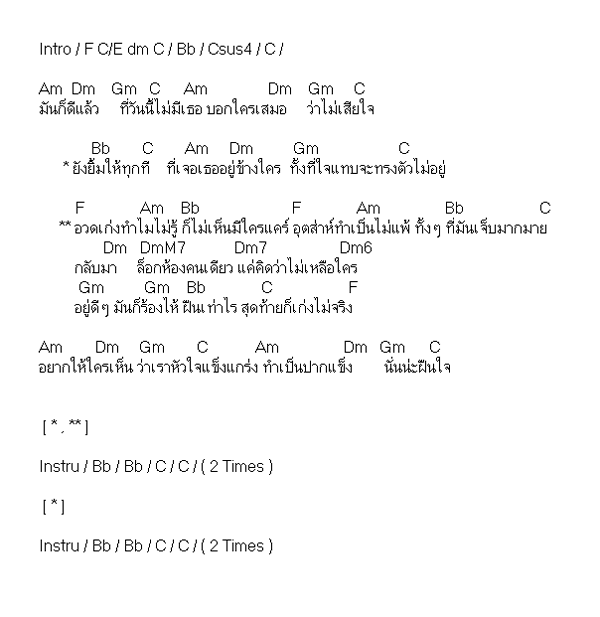 Intro / F C/E dm C / Bb / Csus4 / C /

Am Dm Gm C Am Dm Gm C
มันก็ดีแล้ว ที่วันนี้ไม่มีเธอ บอกใครเสมอ ว่าไม่เสียใจ

Bb C Am Dm Gm C
* ยังยิ้มให้ทุกที ที่เจอเธออยู่ข้างใคร ทั้งที่ใจแทบจะทรงตัวไม่อยู่

F Am Bb F Am Bb C
** อวดเก่งทำไมไม่รู้ ก็ไม่เห็นมีใครแคร์ อุตส่าห์ทำเป็นไม่แพ้ ทั้งๆ ที่มันเจ็บมากมาย
Dm DmM7 Dm7 Dm6
กลับมา ล็อกห้องคนเดียว แค่คิดว่าไม่เหลือใคร
Gm Gm Bb C F
อยู่ดีๆ มันก็ร้องไห้ ฝืนเท่าไร สุดท้ายก็เก่งไม่จริง

Am Dm Gm C Am Dm Gm C
อยากให้ใครเห็น ว่าเราหัวใจแข็งแกร่ง ทำเป็นปากแข็ง นั่นน่ะฝืนใจ

[ * , ** ]

Instru / Bb / Bb / C / C / ( 2 Times )

[ * ]

Instru / Bb / Bb / C / C / ( 2 Times )